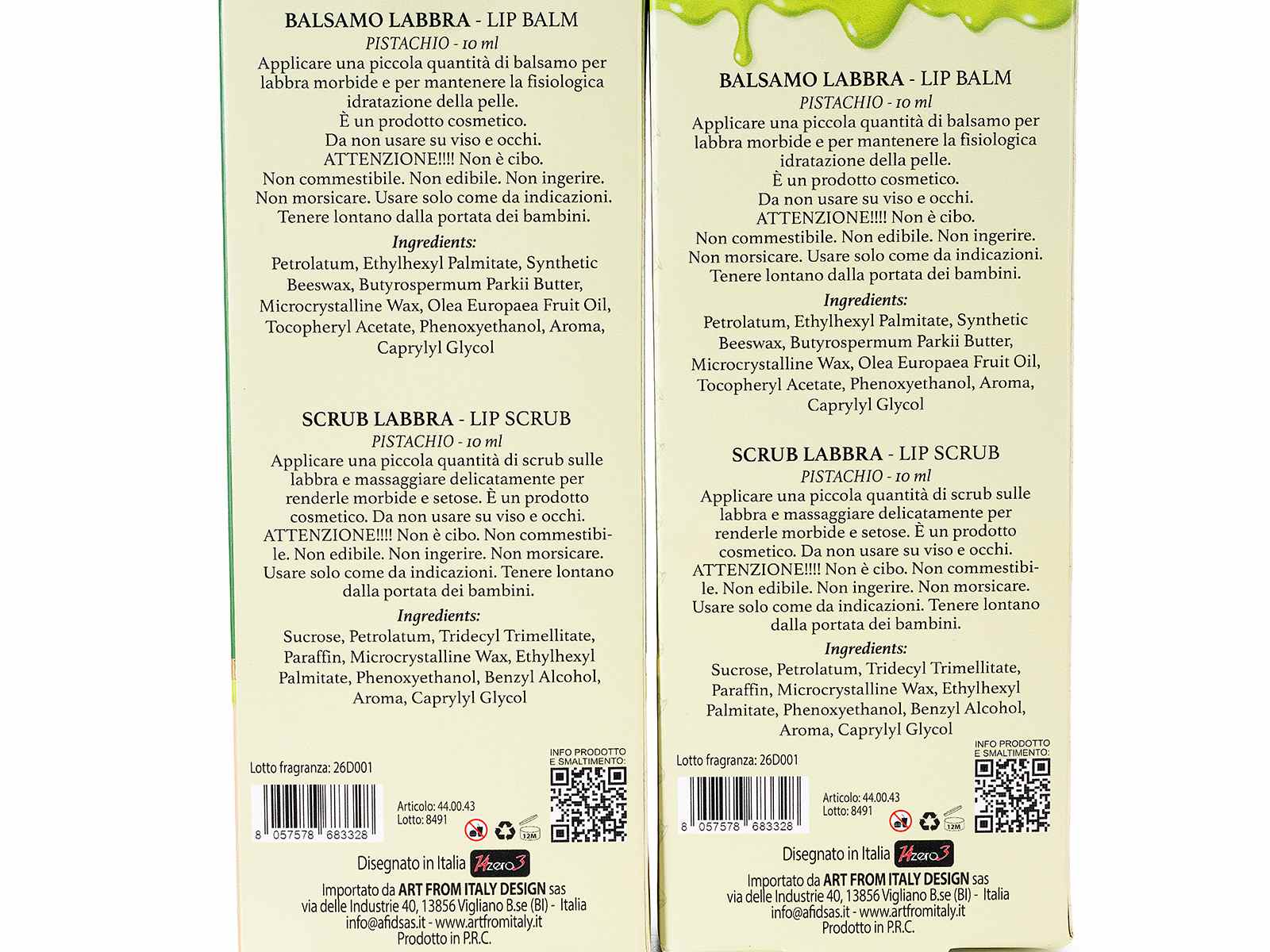 BALSAMO LABBRA - LIP BALM
PISTACHIO - 10 ml

Applicare una piccola quantità di balsamo per labbra morbide e per mantenere la fisiologica idratazione della pelle.
È un prodotto cosmetico.
Da non usare su viso e occhi.
ATTENZIONE!!!! Non è cibo.
Non commestibile. Non edibile. Non ingerire.
Non morsicare. Usare solo come da indicazioni.
Tenere lontano dalla portata dei bambini.

Ingredients:
Petrolatum, Ethylhexyl Palmitate, Synthetic Beeswax, Butyrospermum Parkii Butter, Microcrystalline Wax, Olea Europaea Fruit Oil, Tocopheryl Acetate, Phenoxyethanol, Aroma, Caprylyl Glycol

SCRUB LABBRA - LIP SCRUB
PISTACHIO - 10 ml

Applicare una piccola quantità di scrub sulle labbra e massaggiare delicatamente per renderle morbide e setose. È un prodotto cosmetico. Da non usare su viso e occhi. ATTENZIONE!!!! Non è cibo. Non commestibile. Non edibile. Non ingerire. Non morsicare. Usare solo come da indicazioni. Tenere lontano dalla portata dei bambini.

Ingredients:
Sucrose, Petrolatum, Tridecyl Trimellitate, Paraffin, Microcrystalline Wax, Ethylhexyl Palmitate, Phenoxyethanol, Benzyl Alcohol, Aroma, Caprylyl Glycol

Lotto fragranza: 26D001

8 057578 683328

Articolo: 44.00.43
Lotto: 8491

12M

INFO PRODOTTO
E SMALTIMENTO:

Disegnato in Italia 14zero3

Importato da ART FROM ITALY DESIGN sas
via delle Industrie 40, 13856 Vigliano B.se (BI) - Italia
info@afidsas.it - www.artfromitaly.it
Prodotto in P.R.C.

BALSAMO LABBRA - LIP BALM
PISTACHIO - 10 ml

Applicare una piccola quantità di balsamo per labbra morbide e per mantenere la fisiologica idratazione della pelle.
È un prodotto cosmetico.
Da non usare su viso e occhi.
ATTENZIONE!!!! Non è cibo.
Non commestibile. Non edibile. Non ingerire.
Non morsicare. Usare solo come da indicazioni.
Tenere lontano dalla portata dei bambini.

Ingredients:
Petrolatum, Ethylhexyl Palmitate, Synthetic Beeswax, Butyrospermum Parkii Butter, Microcrystalline Wax, Olea Europaea Fruit Oil, Tocopheryl Acetate, Phenoxyethanol, Aroma, Caprylyl Glycol

SCRUB LABBRA - LIP SCRUB
PISTACHIO - 10 ml

Applicare una piccola quantità di scrub sulle labbra e massaggiare delicatamente per renderle morbide e setose. È un prodotto cosmetico. Da non usare su viso e occhi. ATTENZIONE!!!! Non è cibo. Non commestibile. Non edibile. Non ingerire. Non morsicare. Usare solo come da indicazioni. Tenere lontano dalla portata dei bambini.

Ingredients:
Sucrose, Petrolatum, Tridecyl Trimellitate, Paraffin, Microcrystalline Wax, Ethylhexyl Palmitate, Phenoxyethanol, Benzyl Alcohol, Aroma, Caprylyl Glycol

Lotto fragranza: 26D001

8 057578 683328

Articolo: 44.00.43
Lotto: 8491

12M

INFO PRODOTTO
E SMALTIMENTO:

Disegnato in Italia 14zero3

Importato da ART FROM ITALY DESIGN sas
via delle Industrie 40, 13856 Vigliano B.se (BI) - Italia
info@afidsas.it - www.artfromitaly.it
Prodotto in P.R.C.